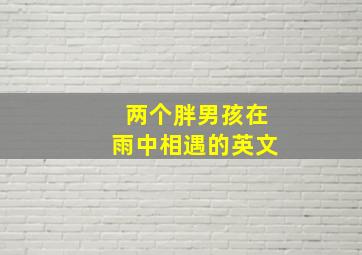 两个胖男孩在
雨中相遇的英文